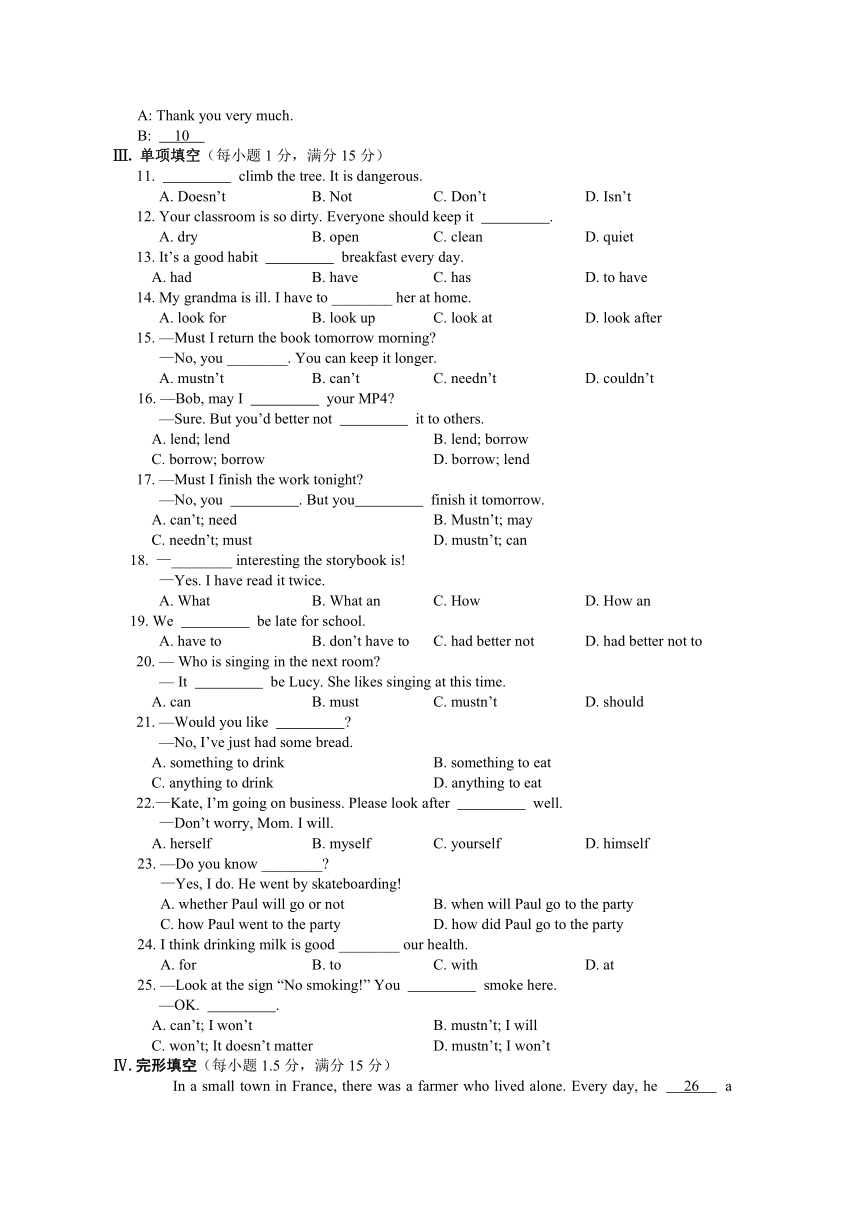 A: Thank you very much.
B: __10__

Ⅲ. 单项填空（每小题 1 分，满分 15 分）

11. _________ climb the tree. It is dangerous.
A. Doesn't B. Not C. Don't D. Isn't

12. Your classroom is so dirty. Everyone should keep it _________.
A. dry B. open C. clean D. quiet

13. It's a good habit _________ breakfast every day.
A. had B. have C. has D. to have

14. My grandma is ill. I have to ________ her at home.
A. look for B. look up C. look at D. look after

15. —Must I return the book tomorrow morning?
—No, you ________. You can keep it longer.
A. mustn't B. can't C. needn't D. couldn't

16. —Bob, may I _________ your MP4?
—Sure. But you'd better not _________ it to others.
A. lend; lend B. lend; borrow
C. borrow; borrow D. borrow; lend

17. —Must I finish the work tonight?
—No, you _________. But you_________ finish it tomorrow.
A. can't; need B. Mustn't; may
C. needn't; must D. mustn't; can

18. —________ interesting the storybook is!
—Yes. I have read it twice.
A. What B. What an C. How D. How an

19. We _________ be late for school.
A. have to B. don't have to C. had better not D. had better not to

20. — Who is singing in the next room?
— It _________ be Lucy. She likes singing at this time.
A. can B. must C. mustn't D. should

21. —Would you like _________?
—No, I've just had some bread.
A. something to drink B. something to eat
C. anything to drink D. anything to eat

22.—Kate, I'm going on business. Please look after _________ well.
—Don't worry, Mom. I will.
A. herself B. myself C. yourself D. himself

23. —Do you know ________?
—Yes, I do. He went by skateboarding!
A. whether Paul will go or not B. when will Paul go to the party
C. how Paul went to the party D. how did Paul go to the party

24. I think drinking milk is good ________ our health.
A. for B. to C. with D. at

25. —Look at the sign "No smoking!" You _________ smoke here.
—OK. _________.
A. can't; I won't B. mustn't; I will
C. won't; It doesn't matter D. mustn't; I won't

Ⅳ. 完形填空（每小题 1.5 分，满分 15 分）

In a small town in France, there was a farmer who lived alone. Every day, he __26__ a